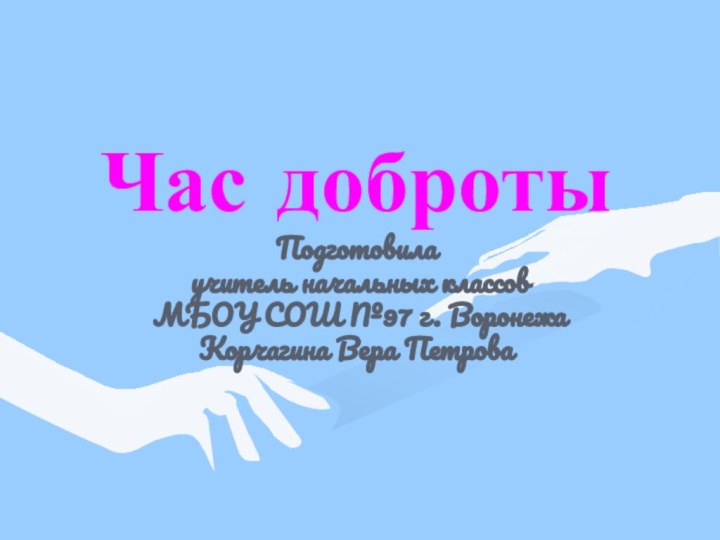 Час доброты

Подготовила
учитель начальных классов
МБОУ СОШ №97 г. Воронежа
Корчагина Вера Петрова